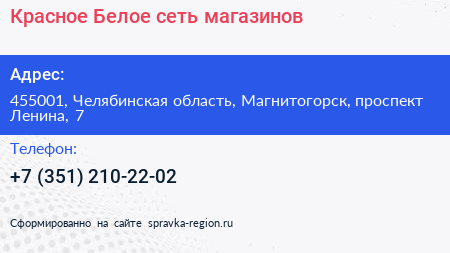 Красное Белое сеть магазинов

Адрес:

455001, Челябинская область, Магнитогорск, проспект Ленина, 7

Телефон:

+7 (351) 210-22-02

Сформированно на сайте spravka-region.ru